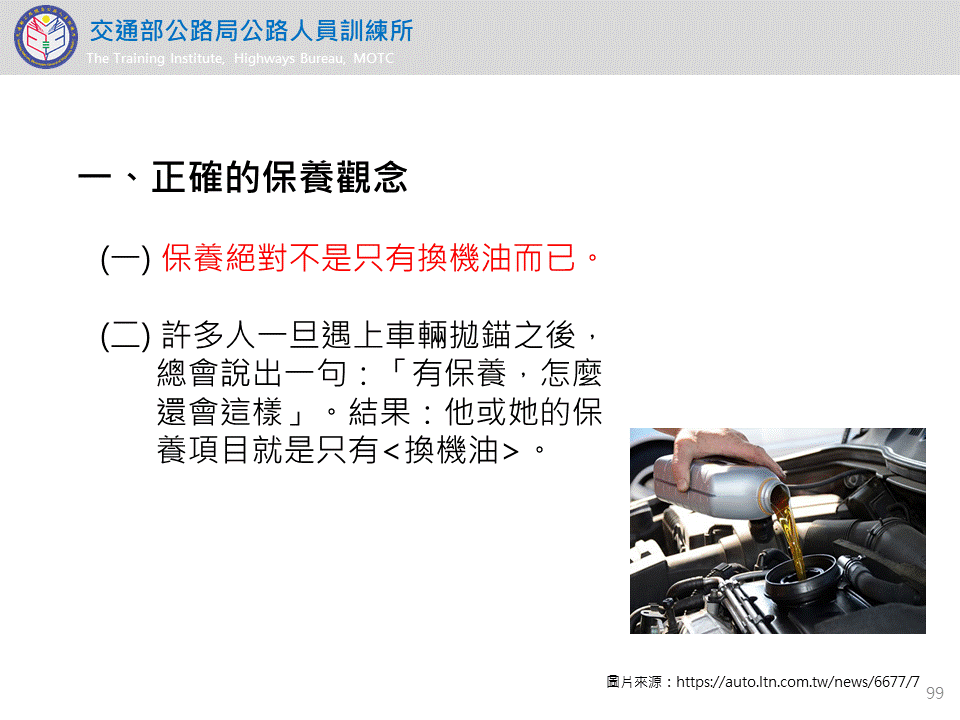 交通部公路局公路人員訓練所
The Training Institute, Highways Bureau, MOTC

一、正確的保養觀念

(一) 保養絕對不是只有換機油而已。

(二) 許多人一旦遇上車輛拋錨之後，總會說出一句：「有保養，怎麼還會這樣」。結果：他或她的保養項目就是只有<換機油>。

圖片來源：https://auto.ltn.com.tw/news/6677/7

99